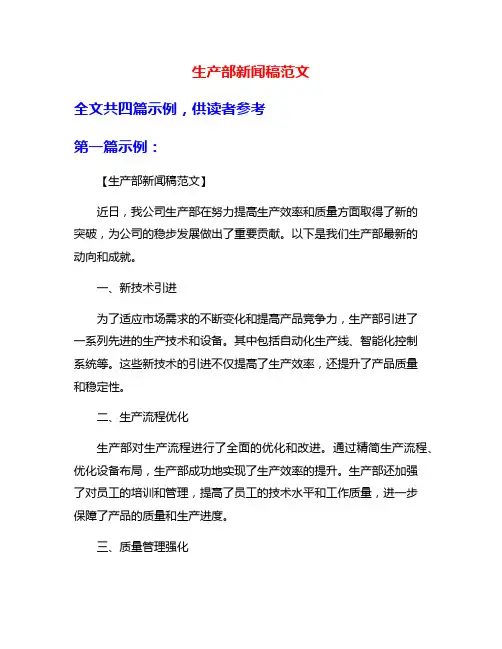 生产部新闻稿范文

全文共四篇示例，供读者参考

第一篇示例：

【生产部新闻稿范文】

近日，我公司生产部在努力提高生产效率和质量方面取得了新的突破，为公司的稳步发展做出了重要贡献。以下是我们生产部最新的动向和成就。

一、新技术引进

为了适应市场需求的不断变化和提高产品竞争力，生产部引进了一系列先进的生产技术和设备。其中包括自动化生产线、智能化控制系统等。这些新技术的引进不仅提高了生产效率，还提升了产品质量和稳定性。

二、生产流程优化

生产部对生产流程进行了全面的优化和改进。通过精简生产流程、优化设备布局，生产部成功地实现了生产效率的提升。生产部还加强了对员工的培训和管理，提高了员工的技术水平和工作质量，进一步保障了产品的质量和生产进度。

三、质量管理强化